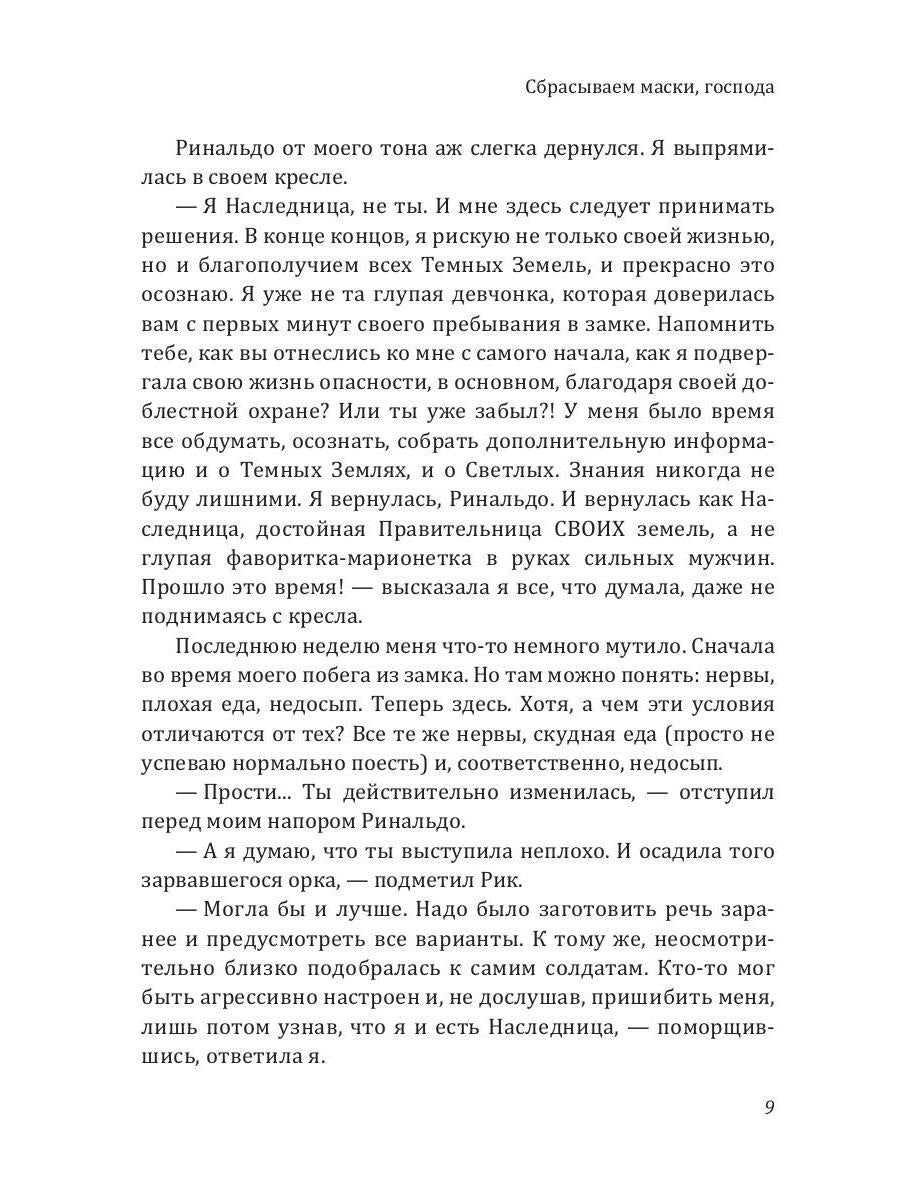 Сбрасываем маски, господа

Ринальдо от моего тона аж слегка дернулся. Я выпрямилась в своем кресле.

— Я Наследница, не ты. И мне здесь следует принимать решения. В конце концов, я рискую не только своей жизнью, но и благополучием всех Темных Земель, и прекрасно это осознаю. Я уже не та глупая девчонка, которая доверилась вам с первых минут своего пребывания в замке. Напомнить тебе, как вы отнеслись ко мне с самого начала, как я подвергала свою жизнь опасности, в основном, благодаря своей доблестной охране? Или ты уже забыл?! У меня было время все обдумать, осознать, собрать дополнительную информацию и о Темных Землях, и о Светлых. Знания никогда не буду лишними. Я вернулась, Ринальдо. И вернулась как Наследница, достойная Правительница СВОИХ земель, а не глупая фаворитка-марионетка в руках сильных мужчин. Прошло это время! — высказала я все, что думала, даже не поднимаясь с кресла.

Последнюю неделю меня что-то немного мутило. Сначала во время моего побега из замка. Но там можно понять: нервы, плохая еда, недосып. Теперь здесь. Хотя, а чем эти условия отличаются от тех? Все те же нервы, скудная еда (просто не успеваю нормально поесть) и, соответственно, недосып.

— Прости... Ты действительно изменилась, — отступил перед моим напором Ринальдо.

— А я думаю, что ты выступила неплохо. И осадила того зарвавшегося орка, — подметил Рик.

— Могла бы и лучше. Надо было заготовить речь заранее и предусмотреть все варианты. К тому же, неосмотрительно близко подобралась к самим солдатам. Кто-то мог быть агрессивно настроен и, не дослушав, пришибить меня, лишь потом узнав, что я и есть Наследница, — поморщившись, ответила я.

9